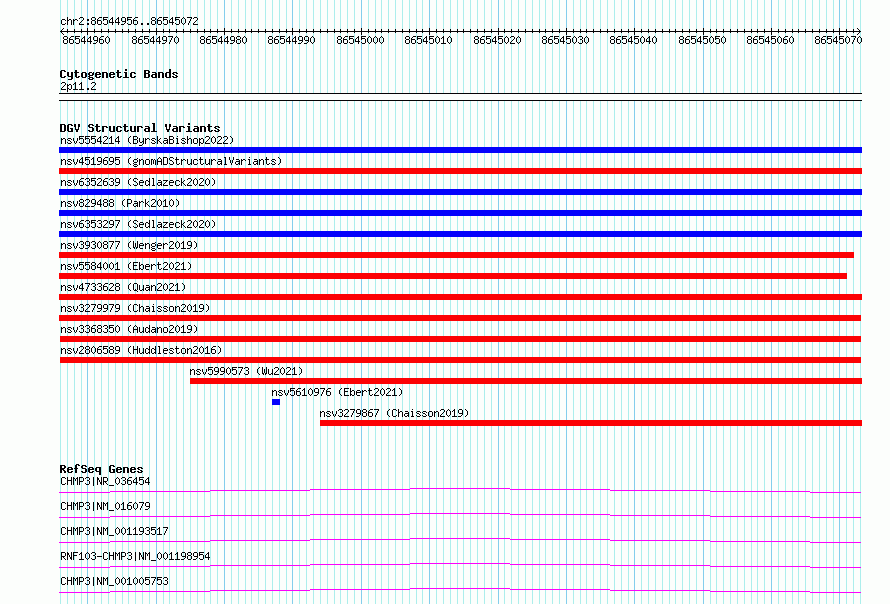 chr2:86544956..86545072

86544960 86544970 86544980 86544990 86545000 86545010 86545020 86545030 86545040 86545050 86545060 86545070

Cytogenetic Bands
2p11.2

DGV Structural Variants
nsv5554214 (ByrskaBishop2022)
nsv4519695 (gnomADStructuralVariants)
nsv6352639 (Sedlazeck2020)
nsv829488 (Park2010)
nsv6353297 (Sedlazeck2020)
nsv3930877 (Wenger2019)
nsv5584001 (Ebert2021)
nsv4733628 (Quan2021)
nsv3279979 (Chaisson2019)
nsv3368350 (Audano2019)
nsv2806589 (Huddleston2016)
nsv5990573 (Wu2021)
nsv5610976 (Ebert2021)
nsv3279867 (Chaisson2019)

RefSeq Genes
CHMP3|NR_036454
CHMP3|NM_016079
CHMP3|NM_001193517
RNF103-CHMP3|NM_001198954
CHMP3|NM_001005753